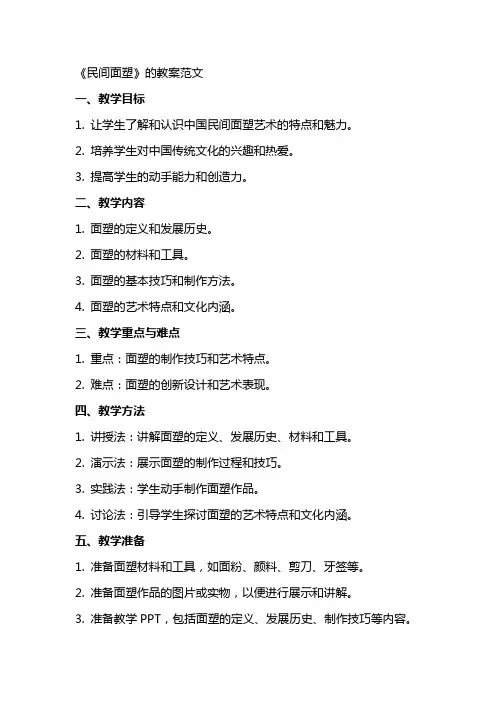 《民间面塑》的教案范文

一、教学目标

1. 让学生了解和认识中国民间面塑艺术的特点和魅力。

2. 培养学生对中国传统文化的兴趣和热爱。

3. 提高学生的动手能力和创造力。

二、教学内容

1. 面塑的定义和发展历史。

2. 面塑的材料和工具。

3. 面塑的基本技巧和制作方法。

4. 面塑的艺术特点和文化内涵。

三、教学重点与难点

1. 重点：面塑的制作技巧和艺术特点。

2. 难点：面塑的创新设计和艺术表现。

四、教学方法

1. 讲授法：讲解面塑的定义、发展历史、材料和工具。

2. 演示法：展示面塑的制作过程和技巧。

3. 实践法：学生动手制作面塑作品。

4. 讨论法：引导学生探讨面塑的艺术特点和文化内涵。

五、教学准备

1. 准备面塑材料和工具，如面粉、颜料、剪刀、牙签等。

2. 准备面塑作品的图片或实物，以便进行展示和讲解。

3. 准备教学 PPT，包括面塑的定义、发展历史、制作技巧等内容。